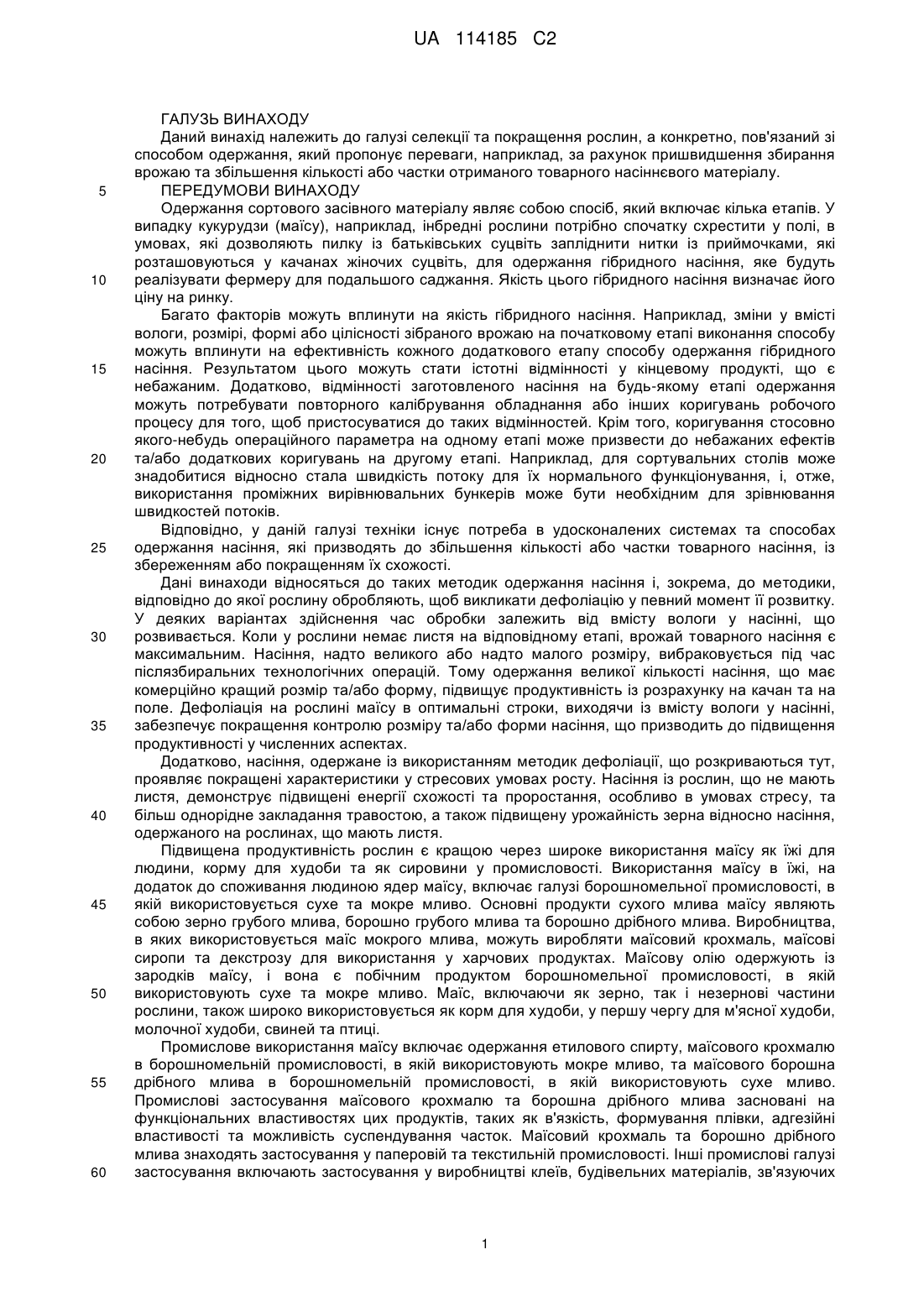 UA 114185 C2

ГАЛУЗЬ ВИНАХОДУ
Даний винахід належить до галузі селекції та покращення рослин, а конкретно, пов'язаний зі способом одержання, який пропонує переваги, наприклад, за рахунок пришвидшення збирання врожаю та збільшення кількості або частки отриманого товарного насіннєвого матеріалу.
5 ПЕРЕДУМОВИ ВИНАХОДУ
Одержання сортового засівного матеріалу являє собою спосіб, який включає кілька етапів. У випадку кукурудзи (маїсу), наприклад, інбредні рослини потрібно спочатку схрестити у полі, в умовах, які дозволяють пилку із батьківських суцвіть запліднити нитки із приймочками, які розташовуються у качанах жіночих суцвіть, для одержання гібридного насіння, яке будуть
10 реалізувати фермеру для подальшого саджання. Якість цього гібридного насіння визначає його ціну на ринку.
Багато факторів можуть вплинути на якість гібридного насіння. Наприклад, зміни у вмісті вологи, розмірі, формі або цілісності зібраного врожаю на початковому етапі виконання способу можуть вплинути на ефективність кожного додаткового етапу способу одержання гібридного
15 насіння. Результатом цього можуть стати істотні відмінності у кінцевому продукті, що є небажаним. Додатково, відмінності заготовленого насіння на будь-якому етапі одержання можуть потребувати повторного калібрування обладнання або інших коригувань робочого процесу для того, щоб пристосуватися до таких відмінностей. Крім того, коригування стосовно якого-небудь операційного параметра на одному етапі може призвести до небажаних ефектів
20 та/або додаткових коригувань на другому етапі. Наприклад, для сортувальних столів може знадобитися відносно стала швидкість потоку для їх нормального функціонування, і, отже, використання проміжних вирівнювальних бункерів може бути необхідним для зрівнювання швидкостей потоків.
Відповідно, у даній галузі техніки існує потреба в удосконалених системах та способах
25 одержання насіння, які призводять до збільшення кількості або частки товарного насіння, із збереженням або покращенням їх схожості.
Дані винаходи відносяться до таких методик одержання насіння і, зокрема, до методики, відповідно до якої рослину обробляють, щоб викликати дефоліацію у певний момент її розвитку. У деяких варіантах здійснення час обробки залежить від вмісту вологи у насінні, що
30 розвивається. Коли у рослини немає листя на відповідному етапі, врожай товарного насіння є максимальним. Насіння, надто великого або надто малого розміру, вибраковується під час післязбиральних технологічних операцій. Тому одержання великої кількості насіння, що має комерційно кращий розмір та/або форму, підвищує продуктивність із розрахунку на качан та на поле. Дефоліація на рослині маїсу в оптимальні строки, виходячи із вмісту вологи у насінні,
35 забезпечує покращення контролю розміру та/або форми насіння, що призводить до підвищення продуктивності у численних аспектах.
Додатково, насіння, одержане із використанням методик дефоліації, що розкриваються тут, проявляє покращені характеристики у стресових умовах росту. Насіння із рослин, що не мають листя, демонструє підвищені енергії схожості та проростання, особливо в умовах стресу, та
40 більш однорідне закладання травостою, а також підвищену урожайність зерна відносно насіння, одержаного на рослинах, що мають листя.
Підвищена продуктивність рослин є кращою через широке використання маїсу як їжі для людини, корму для худоби та як сировини у промисловості. Використання маїсу в їжі, на додаток до споживання людиною ядер маїсу, включає галузі борошномельної промисловості, в
45 якій використовується сухе та мокре мливо. Основні продукти сухого млива маїсу являють собою зерно грубого млива, борошно грубого млива та борошно дрібного млива. Виробництва, в яких використовується маїс мокрого млива, можуть виробляти маїсовий крохмаль, маїсові сиропи та декстрозу для використання у харчових продуктах. Маїсову олію одержують із зародків маїсу, і вона є побічним продуктом борошномельної промисловості, в якій
50 використовують сухе та мокре мливо. Маїс, включаючи як зерно, так і незернові частини рослини, також широко використовується як корм для худоби, у першу чергу для м'ясної худоби, молочної худоби, свиней та птиці.
Промислове використання маїсу включає одержання етилового спирту, маїсового крохмалю в борошномельній промисловості, в якій використовують мокре мливо, та маїсового борошна
55 дрібного млива в борошномельній промисловості, в якій використовують сухе мливо. Промислові застосування маїсового крохмалю та борошна дрібного млива засновані на функціональних властивостях цих продуктів, таких як в'язкість, формування плівки, адгезійні властивості та можливість суспендування часток. Маїсовий крохмаль та борошно дрібного млива знаходять застосування у паперовій та текстильній промисловості. Інші промислові галузі
60 застосування включають застосування у виробництві клеїв, будівельних матеріалів, зв'язуючих

1